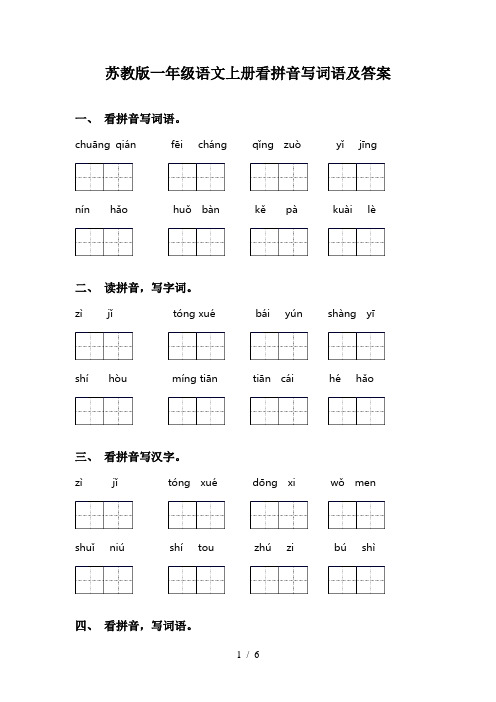 苏教版一年级语文上册看拼音写词语及答案

一、 看拼音写词语。

chuāng qián　　fēi cháng　　qǐng zuò　　yǐ jīng

nín hǎo　　huǒ bàn　　kě pà　　kuài lè

二、 读拼音，写字词。

zì jǐ　　tóng xué　　bái yún　　shàng yī

shí hòu　　míng tiān　　tiān cái　　hé hǎo

三、 看拼音写汉字。

zì jǐ　　tóng xué　　dōng xi　　wǒ men

shuǐ niú　　shí tou　　zhú zi　　bú shì

四、 看拼音，写词语。

1 / 6